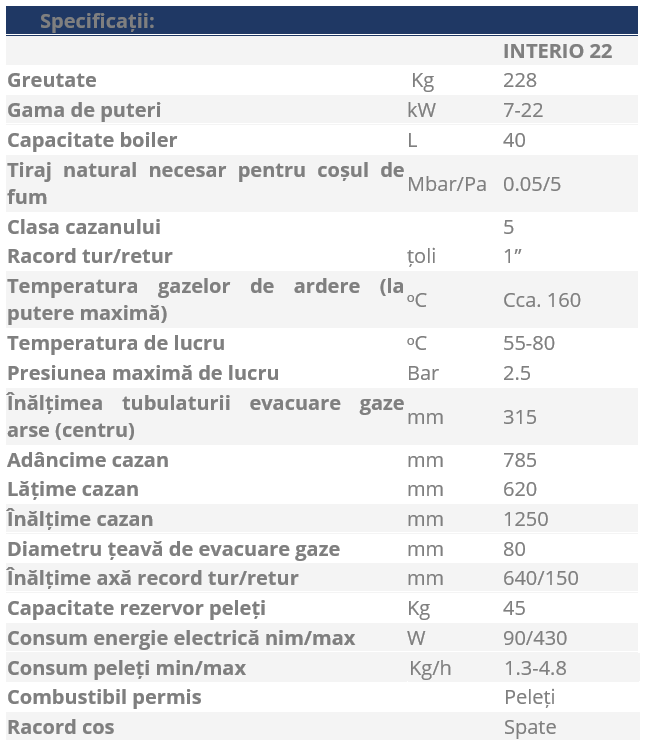 Specificații:

| | | INTERIO 22 |
|---|---|---|
| Greutate | Kg | 228 |
| Gama de puteri | kW | 7-22 |
| Capacitate boiler | L | 40 |
| Tiraj natural necesar pentru coșul de fum | Mbar/Pa | 0.05/5 |
| Clasa cazanului | | 5 |
| Racord tur/retur | țoli | 1” |
| Temperatura gazelor de ardere (la putere maximă) | ºC | Cca. 160 |
| Temperatura de lucru | ºC | 55-80 |
| Presiunea maximă de lucru | Bar | 2.5 |
| Înălțimea tubulaturii evacuare gaze arse (centru) | mm | 315 |
| Adâncime cazan | mm | 785 |
| Lățime cazan | mm | 620 |
| Înălțime cazan | mm | 1250 |
| Diametru țeavă de evacuare gaze | mm | 80 |
| Înălțime axă record tur/retur | mm | 640/150 |
| Capacitate rezervor peleți | Kg | 45 |
| Consum energie electrică nim/max | W | 90/430 |
| Consum peleți min/max | Kg/h | 1.3-4.8 |
| Combustibil permis | | Peleți |
| Racord cos | | Spate |